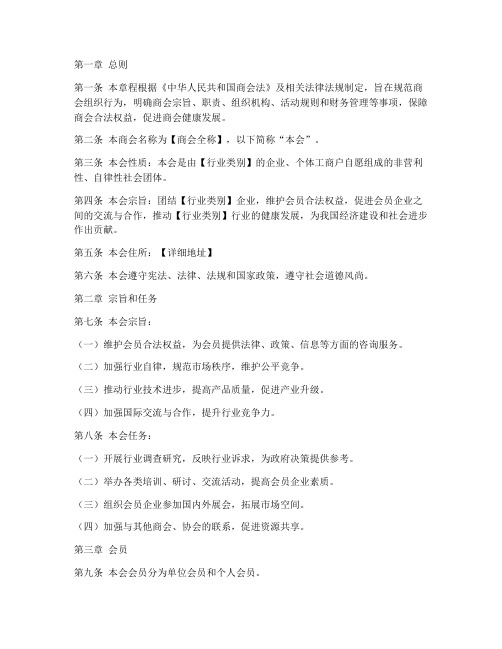 第一章 总则

第一条 本章程根据《中华人民共和国商会法》及相关法律法规制定，旨在规范商会组织行为，明确商会宗旨、职责、组织机构、活动规则和财务管理等事项，保障商会合法权益，促进商会健康发展。

第二条 本商会名称为【商会全称】，以下简称“本会”。

第三条 本会性质：本会是由【行业类别】的企业、个体工商户自愿组成的非营利性、自律性社会团体。

第四条 本会宗旨：团结【行业类别】企业，维护会员合法权益，促进会员企业之间的交流与合作，推动【行业类别】行业的健康发展，为我国经济建设和社会进步作出贡献。

第五条 本会住所：【详细地址】

第六条 本会遵守宪法、法律、法规和国家政策，遵守社会道德风尚。

第二章 宗旨和任务

第七条 本会宗旨：

（一）维护会员合法权益，为会员提供法律、政策、信息等方面的咨询服务。

（二）加强行业自律，规范市场秩序，维护公平竞争。

（三）推动行业技术进步，提高产品质量，促进产业升级。

（四）加强国际交流与合作，提升行业竞争力。

第八条 本会任务：

（一）开展行业调查研究，反映行业诉求，为政府决策提供参考。

（二）举办各类培训、研讨、交流活动，提高会员企业素质。

（三）组织会员企业参加国内外展会，拓展市场空间。

（四）加强与其他商会、协会的联系，促进资源共享。

第三章 会员

第九条 本会会员分为单位会员和个人会员。